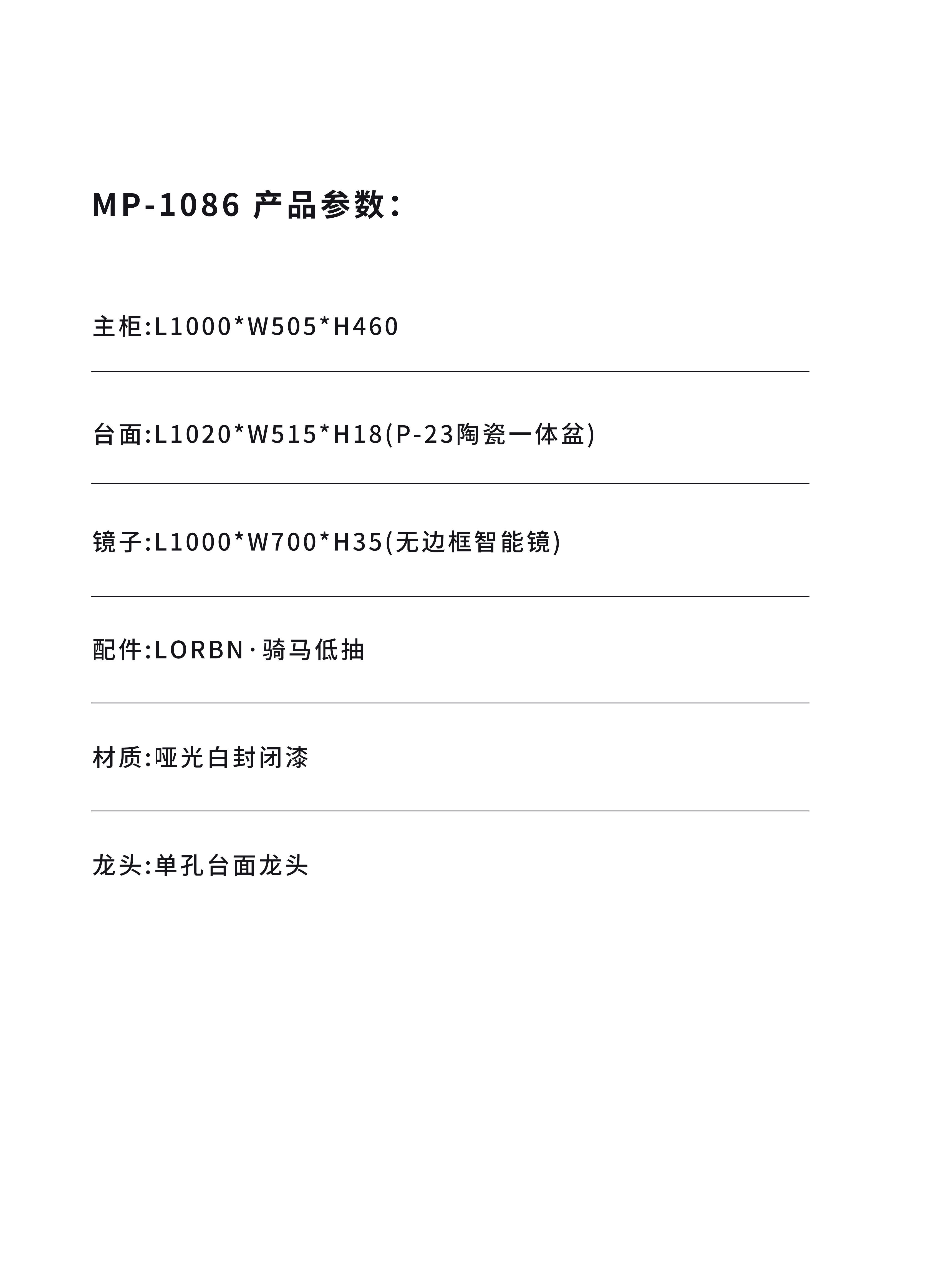 MP-1086 产品参数：

主柜:L1000*W505*H460

台面:L1020*W515*H18(P-23陶瓷一体盆)

镜子:L1000*W700*H35(无边框智能镜)

配件:LORBN·骑马低抽

材质:哑光白封闭漆

龙头:单孔台面龙头